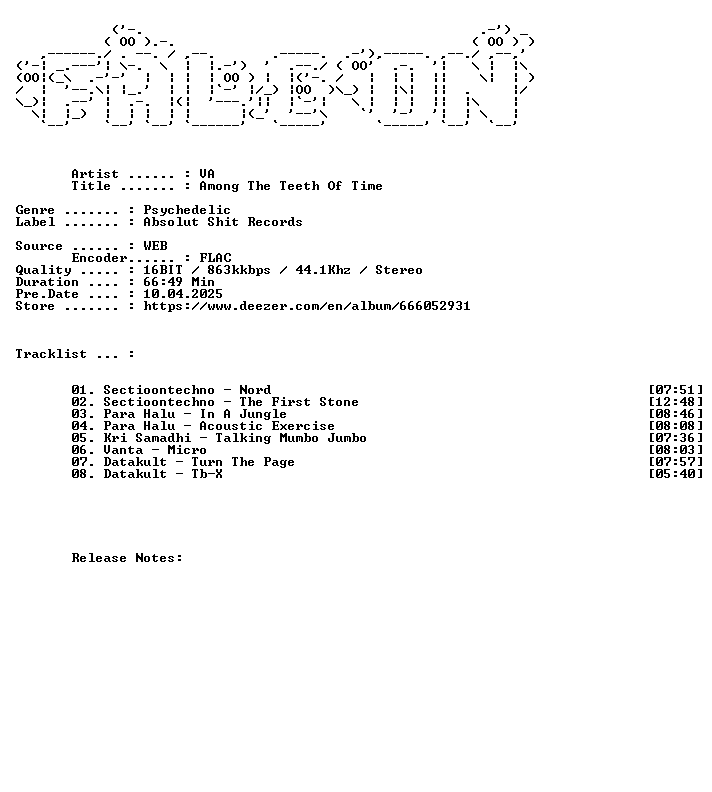 Artist ...... : VA
Title ....... : Among The Teeth Of Time

Genre ....... : Psychedelic
Label ....... : Absolut Shit Records

Source ...... : WEB
Encoder...... : FLAC
Quality ..... : 16BIT / 863kkbps / 44.1Khz / Stereo
Duration .... : 66:49 Min
Pre.Date .... : 10.04.2025
Store ....... : https://www.deezer.com/en/album/666052931

Tracklist ... :

01. Sectioontechno - Nord [07:51]
02. Sectioontechno - The First Stone [12:48]
03. Para Halu - In A Jungle [08:46]
04. Para Halu - Acoustic Exercise [08:08]
05. Kri Samadhi - Talking Mumbo Jumbo [07:36]
06. Vanta - Micro [08:03]
07. Datakult - Turn The Page [07:57]
08. Datakult - Tb-X [05:40]

Release Notes: